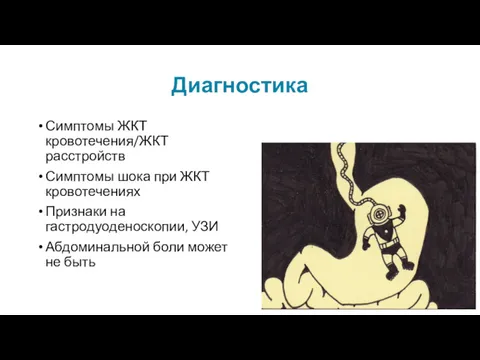 Диагностика

• Симптомы ЖКТ кровотечения/ЖКТ расстройств
• Симптомы шока при ЖКТ кровотечениях
• Признаки на гастродуоденоскопии, УЗИ
• Абдоминальной боли может не быть